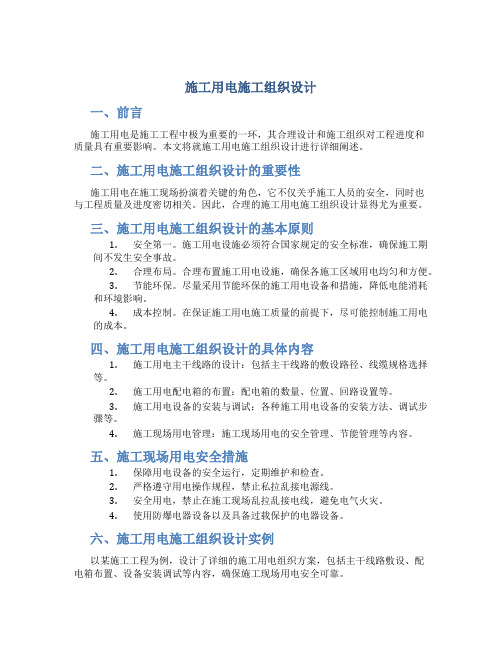 施工用电施工组织设计

一、前言

施工用电是施工工程中极为重要的一环，其合理设计和施工组织对工程进度和质量具有重要影响。本文将就施工用电施工组织设计进行详细阐述。

二、施工用电施工组织设计的重要性

施工用电在施工现场扮演着关键的角色，它不仅关乎施工人员的安全，同时也与工程质量及进度密切相关。因此，合理的施工用电施工组织设计显得尤为重要。

三、施工用电施工组织设计的基本原则

1. 安全第一。施工用电设施必须符合国家规定的安全标准，确保施工期间不发生安全事故。

2. 合理布局。合理布置施工用电设施，确保各施工区域用电均匀和方便。

3. 节能环保。尽量采用节能环保的施工用电设备和措施，降低电能消耗和环境影响。

4. 成本控制。在保证施工用电施工质量的前提下，尽可能控制施工用电的成本。

四、施工用电施工组织设计的具体内容

1. 施工用电主干线路的设计：包括主干线路的敷设路径、线缆规格选择等。

2. 施工用电配电箱的布置：配电箱的数量、位置、回路设置等。

3. 施工用电设备的安装与调试：各种施工用电设备的安装方法、调试步骤等。

4. 施工现场用电管理：施工现场用电的安全管理、节能管理等内容。

五、施工现场用电安全措施

1. 保障用电设备的安全运行，定期维护和检查。

2. 严格遵守用电操作规程，禁止私拉乱接电源线。

3. 安全用电，禁止在施工现场乱拉乱接电线，避免电气火灾。

4. 使用防爆电器设备以及具备过载保护的电器设备。

六、施工用电施工组织设计实例

以某施工工程为例，设计了详细的施工用电组织方案，包括主干线路敷设、配电箱布置、设备安装调试等内容，确保施工现场用电安全可靠。